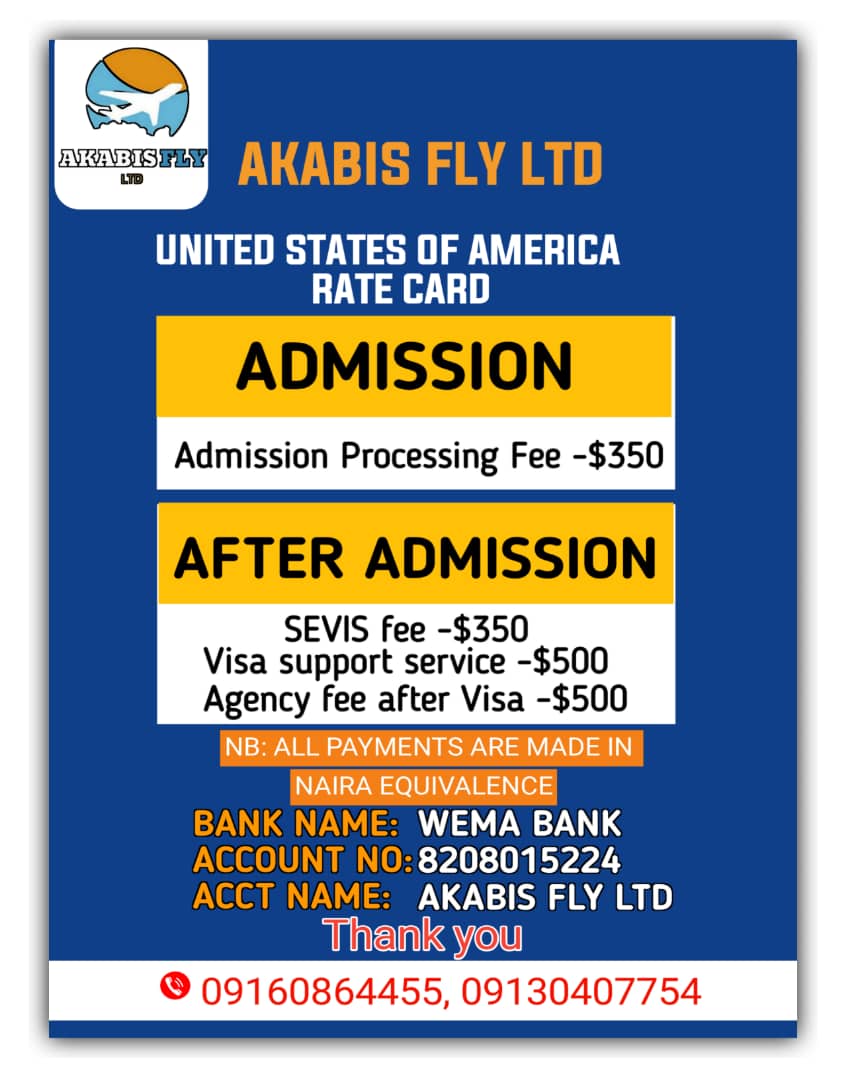 AKABIS FLY
LTD

AKABIS FLY LTD

UNITED STATES OF AMERICA
RATE CARD

ADMISSION

Admission Processing Fee -$350

AFTER ADMISSION

SEVIS fee -$350
Visa support service -$500
Agency fee after Visa -$500

NB: ALL PAYMENTS ARE MADE IN NAIRA EQUIVALENCE

BANK NAME: WEMA BANK
ACCOUNT NO: 8208015224
ACCT NAME: AKABIS FLY LTD

Thank you

09160864455, 09130407754